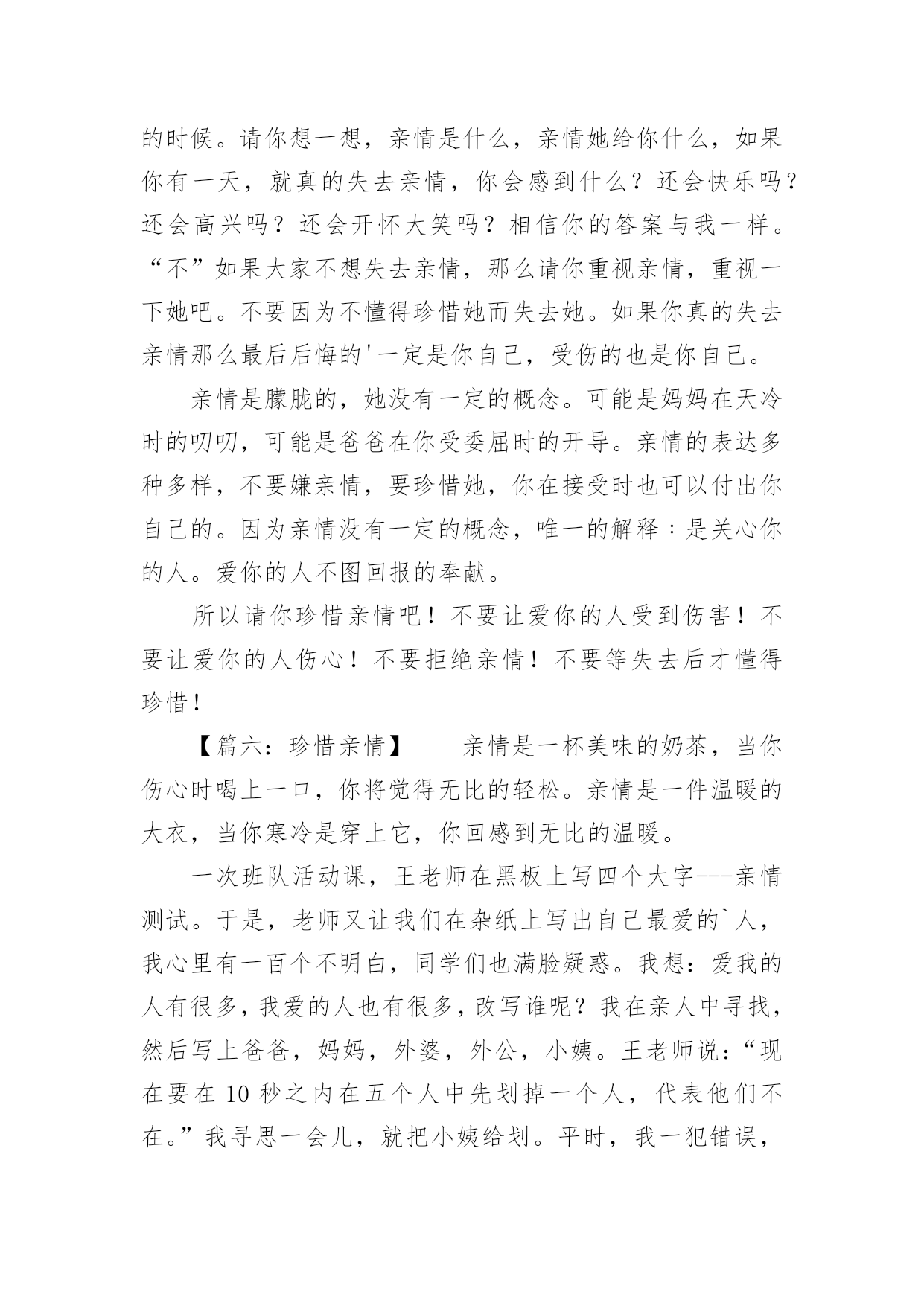 的时候。请你想一想，亲情是什么，亲情她给你什么，如果你有一天，就真的失去亲情，你会感到什么？还会快乐吗？还会高兴吗？还会开怀大笑吗？相信你的答案与我一样。“不”如果大家不想失去亲情，那么请你重视亲情，重视一下她吧。不要因为不懂得珍惜她而失去她。如果你真的失去亲情那么最后后悔的'一定是你自己，受伤的也是你自己。

亲情是朦胧的，她没有一定的概念。可能是妈妈在天冷时的叨叨，可能是爸爸在你受委屈时的开导。亲情的表达多种多样，不要嫌亲情，要珍惜她，你在接受时也可以付出你自己的。因为亲情没有一定的概念，唯一的解释：是关心你的人。爱你的人不图回报的奉献。

所以请你珍惜亲情吧！不要让爱你的人受到伤害！不要让爱你的人伤心！不要拒绝亲情！不要等失去后才懂得珍惜！

【篇六：珍惜亲情】　亲情是一杯美味的奶茶，当你伤心时喝上一口，你将觉得无比的轻松。亲情是一件温暖的大衣，当你寒冷是穿上它，你回感到无比的温暖。

一次班队活动课，王老师在黑板上写四个大字---亲情测试。于是，老师又让我们在杂纸上写出自己最爱的`人，我心里有一百个不明白，同学们也满脸疑惑。我想：爱我的人有很多，我爱的人也有很多，改写谁呢？我在亲人中寻找，然后写上爸爸，妈妈，外婆，外公，小姨。王老师说：“现在要在10秒之内在五个人中先划掉一个人，代表他们不在。”我寻思一会儿，就把小姨给划。平时，我一犯错误，